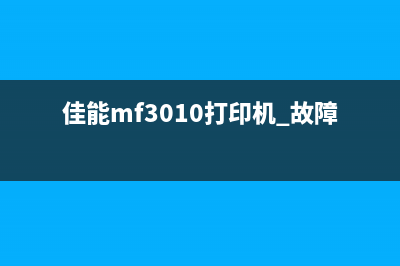 佳能mf3010打印机_故障